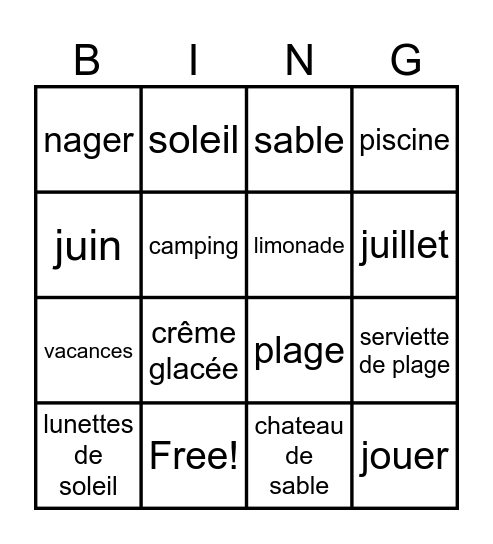 | B | I | N | G |
|---|---|---|---|
| nager | soleil | sable | piscine |
| juin | camping | limonade | juillet |
| vacances | crême glacée | plage | serviette de plage |
| lunettes de soleil | Free! | chateau de sable | jouer |